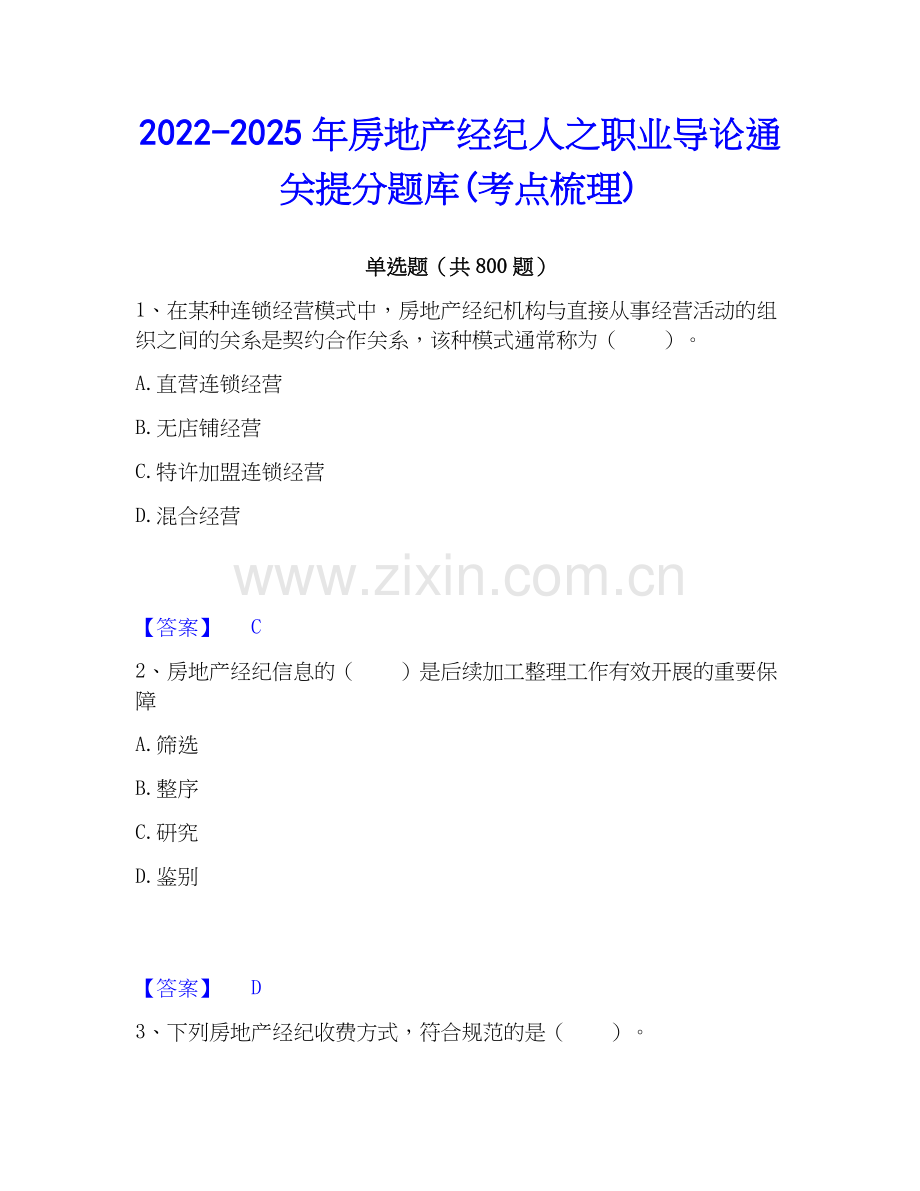 2022-2025年房地产经纪人之职业导论通关提分题库(考点梳理)

单选题（共800题）

1、在某种连锁经营模式中，房地产经纪机构与直接从事经营活动的组织之间的关系是契约合作关系，该种模式通常称为（　　）。

A.直营连锁经营

B.无店铺经营

C.特许加盟连锁经营

D.混合经营

【答案】 C

2、房地产经纪信息的（　　）是后续加工整理工作有效开展的重要保障

A.筛选

B.整序

C.研究

D.鉴别

【答案】 D

3、下列房地产经纪收费方式，符合规范的是（　　）。

www.zixin.com.cn